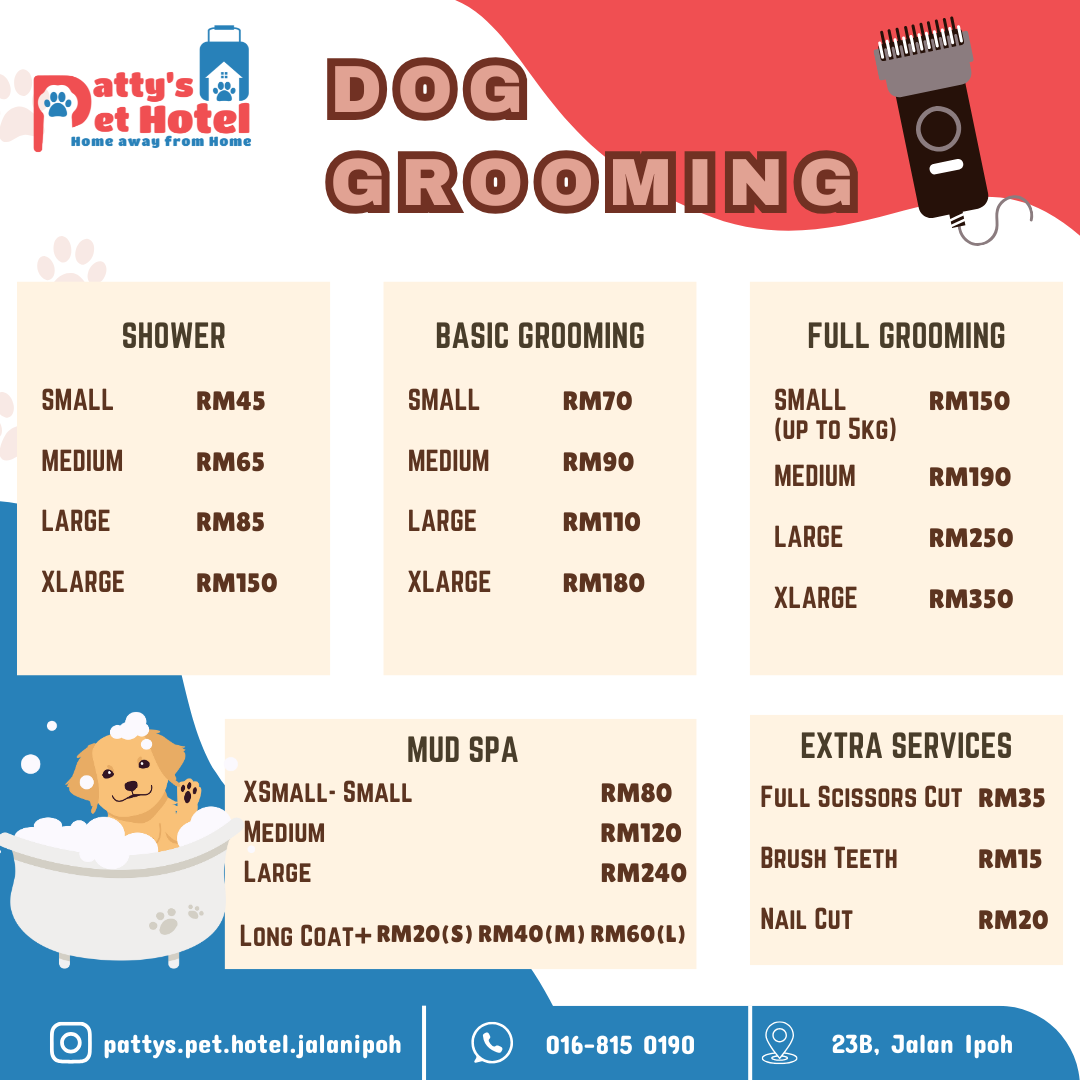 Patty's Pet Hotel
Home away from Home

DOG GROOMING

SHOWER
SMALL RM45
MEDIUM RM65
LARGE RM85
XLARGE RM150

BASIC GROOMING
SMALL RM70
MEDIUM RM90
LARGE RM110
XLARGE RM180

FULL GROOMING
SMALL (UP TO 5KG) RM150
MEDIUM RM190
LARGE RM250
XLARGE RM350

MUD SPA
XSMALL- SMALL RM80
MEDIUM RM120
LARGE RM240
LONG COAT+ RM20(S) RM40(M) RM60(L)

EXTRA SERVICES
FULL SCISSORS CUT RM35
BRUSH TEETH RM15
NAIL CUT RM20

pattys.pet.hotel.jalanipoh
016-815 0190
23B, Jalan Ipoh